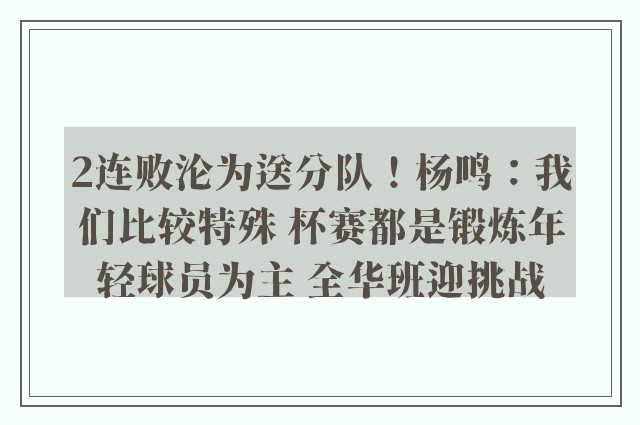 2连败沦为送分队！杨鸣：我们比较特殊 杯赛都是锻炼年轻球员为主 全华班迎挑战